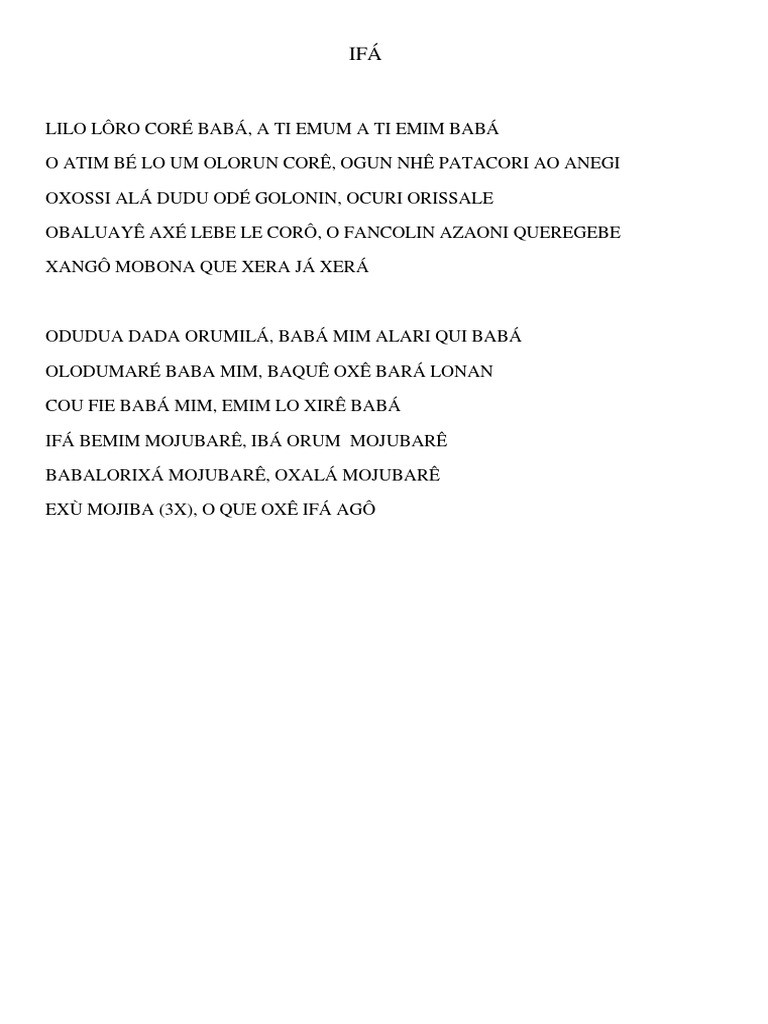 IFÁ

LILO LÔRO CORÉ BABÁ, A TI EMUM A TI EMIM BABÁ
O ATIM BÉ LO UM OLORUN CORÊ, OGUN NHÊ PATACORI AO ANEGI
OXOSSI ALÁ DUDU ODÉ GOLONIN, OCURI ORISSALE
OBALUAYÊ AXÉ LEBE LE CORÔ, O FANCOLIN AZAONI QUEREGEBE
XANGÔ MOBONA QUE XERA JÁ XERÁ

ODUDUA DADA ORUMILÁ, BABÁ MIM ALARI QUI BABÁ
OLODUMARÉ BABA MIM, BAQUÊ OXÊ BARÁ LONAN
COU FIE BABÁ MIM, EMIM LO XIRÊ BABÁ
IFÁ BEMIM MOJUBARÊ, IBÁ ORUM MOJUBARÊ
BABALORIXÁ MOJUBARÊ, OXALÁ MOJUBARÊ
EXÙ MOJIBA (3X), O QUE OXÊ IFÁ AGÔ